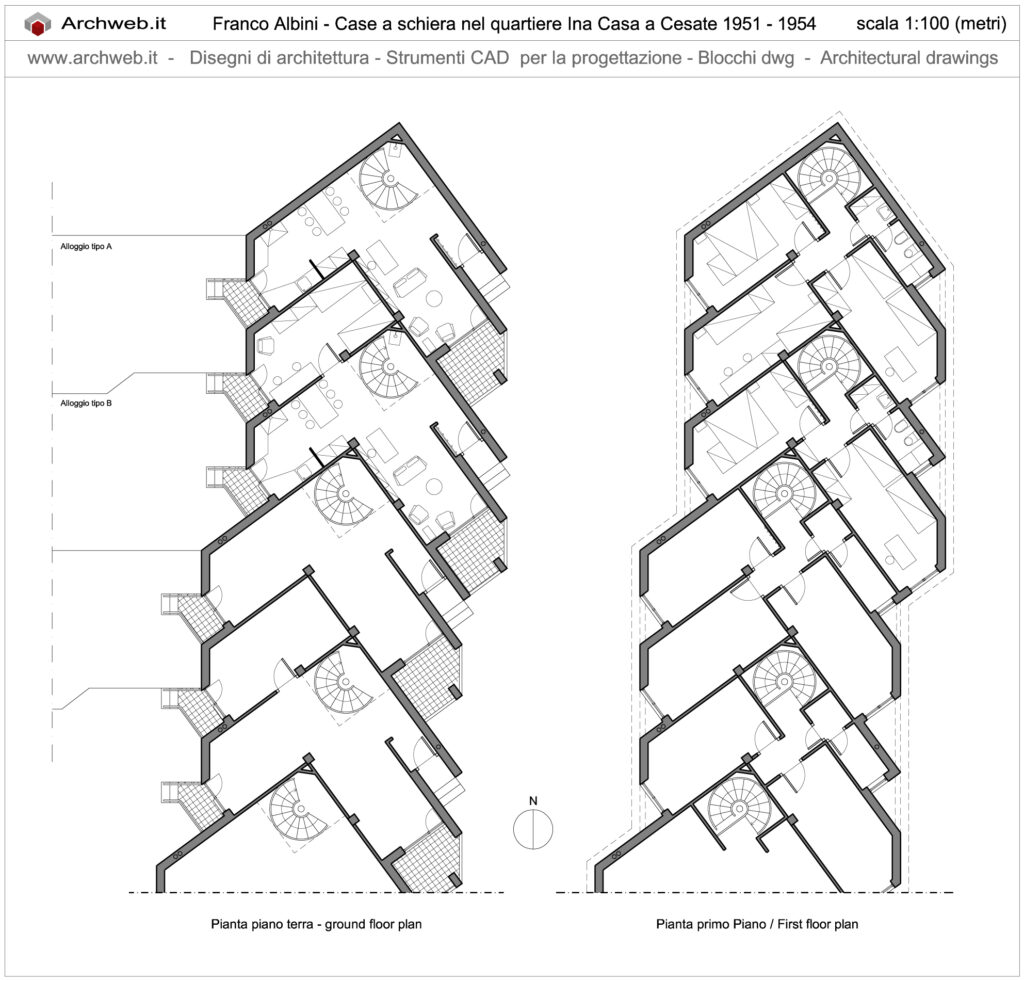 Archweb.it Franco Albini - Case a schiera nel quartiere Ina Casa a Cesate 1951 - 1954 scala 1:100 (metri)

www.archweb.it - Disegni di architettura - Strumenti CAD per la progettazione - Blocchi dwg - Architectural drawings

Alloggio tipo A

Alloggio tipo B

N

Pianta piano terra - ground floor plan

Pianta primo Piano / First floor plan